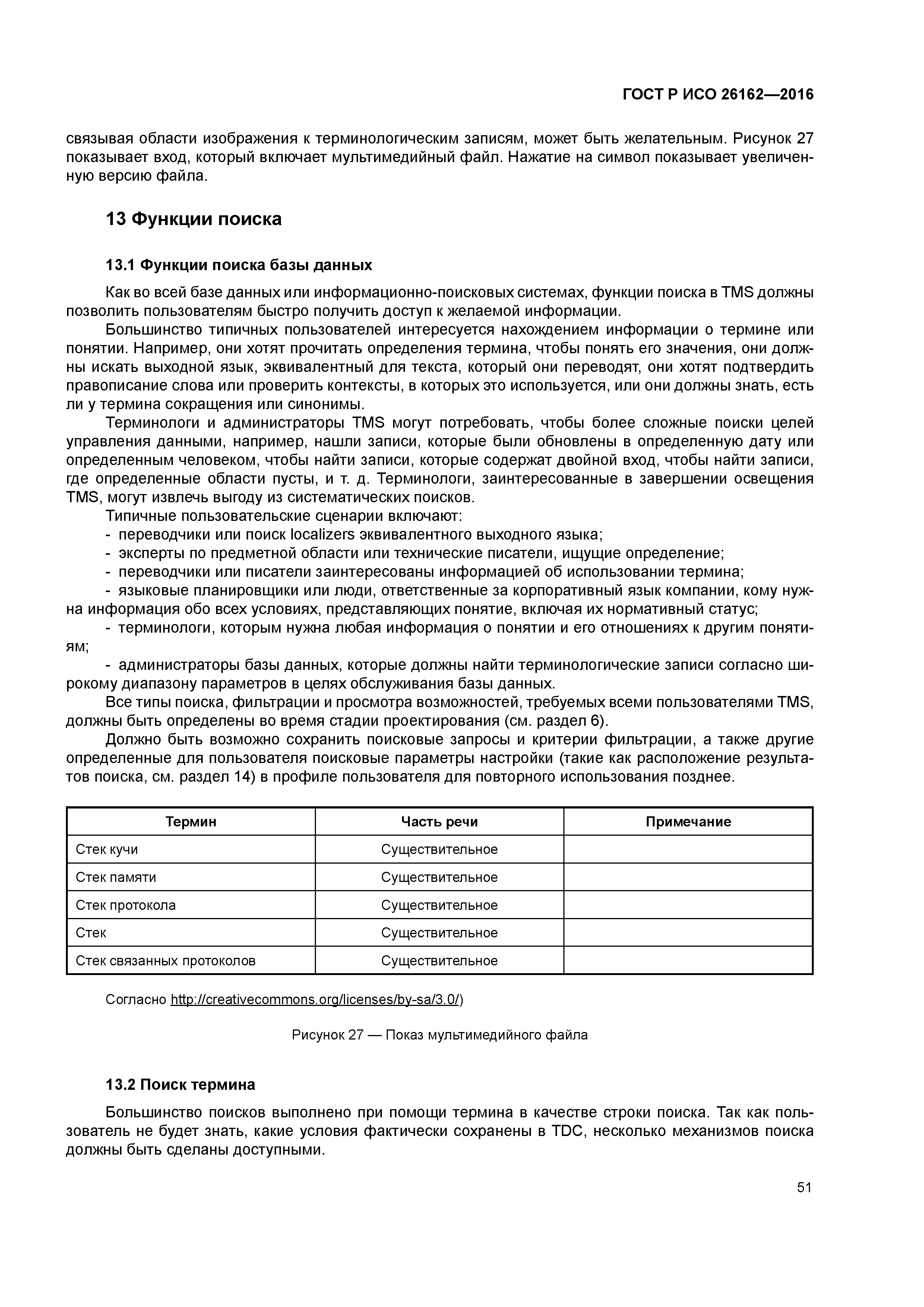 ГОСТ Р ИСО 26162—2016

связывая области изображения к терминологическим записям, может быть желательным. Рисунок 27 показывает вход, который включает мультимедийный файл. Нажатие на символ показывает увеличенную версию файла.

13 Функции поиска

13.1 Функции поиска базы данных

Как во всей базе данных или информационно-поисковых системах, функции поиска в TMS должны позволить пользователям быстро получить доступ к желаемой информации.

Большинство типичных пользователей интересуется нахождением информации о термине или понятии. Например, они хотят прочитать определения термина, чтобы понять его значения, они должны искать выходной язык, эквивалентный для текста, который они переводят, они хотят подтвердить правописание слова или проверить контексты, в которых это используется, или они должны знать, есть ли у термина сокращения или синонимы.

Терминологи и администраторы TMS могут потребовать, чтобы более сложные поиски целей управления данными, например, нашли записи, которые были обновлены в определенную дату или определенным человеком, чтобы найти записи, которые содержат двойной вход, чтобы найти записи, где определенные области пусты, и т. д. Терминологи, заинтересованные в завершении освещения TMS, могут извлечь выгоду из систематических поисков.

Типичные пользовательские сценарии включают:

- переводчики или поиск localizers эквивалентного выходного языка;

- эксперты по предметной области или технические писатели, ищущие определение;

- переводчики или писатели заинтересованы информацией об использовании термина;

- языковые планировщики или люди, ответственные за корпоративный язык компании, кому нужна информация обо всех условиях, представляющих понятие, включая их нормативный статус;

- терминологи, которым нужна любая информация о понятии и его отношениях к другим понятиям;

- администраторы базы данных, которые должны найти терминологические записи согласно широкому диапазону параметров в целях обслуживания базы данных.

Все типы поиска, фильтрации и просмотра возможностей, требуемых всеми пользователями TMS, должны быть определены во время стадии проектирования (см. раздел 6).

Должно быть возможно сохранить поисковые запросы и критерии фильтрации, а также другие определенные для пользователя поисковые параметры настройки (такие как расположение результатов поиска, см. раздел 14) в профиле пользователя для повторного использования позднее.

| Термин | Часть речи | Примечание |
|---|---|---|
| Стек кучи | Существительное | |
| Стек памяти | Существительное | |
| Стек протокола | Существительное | |
| Стек | Существительное | |
| Стек связанных протоколов | Существительное | |

Согласно http://creativecommons.org/licenses/by-sa/3.0/)

Рисунок 27 — Показ мультимедийного файла

13.2 Поиск термина

Большинство поисков выполнено при помощи термина в качестве строки поиска. Так как пользователь не будет знать, какие условия фактически сохранены в TDC, несколько механизмов поиска должны быть сделаны доступными.

51